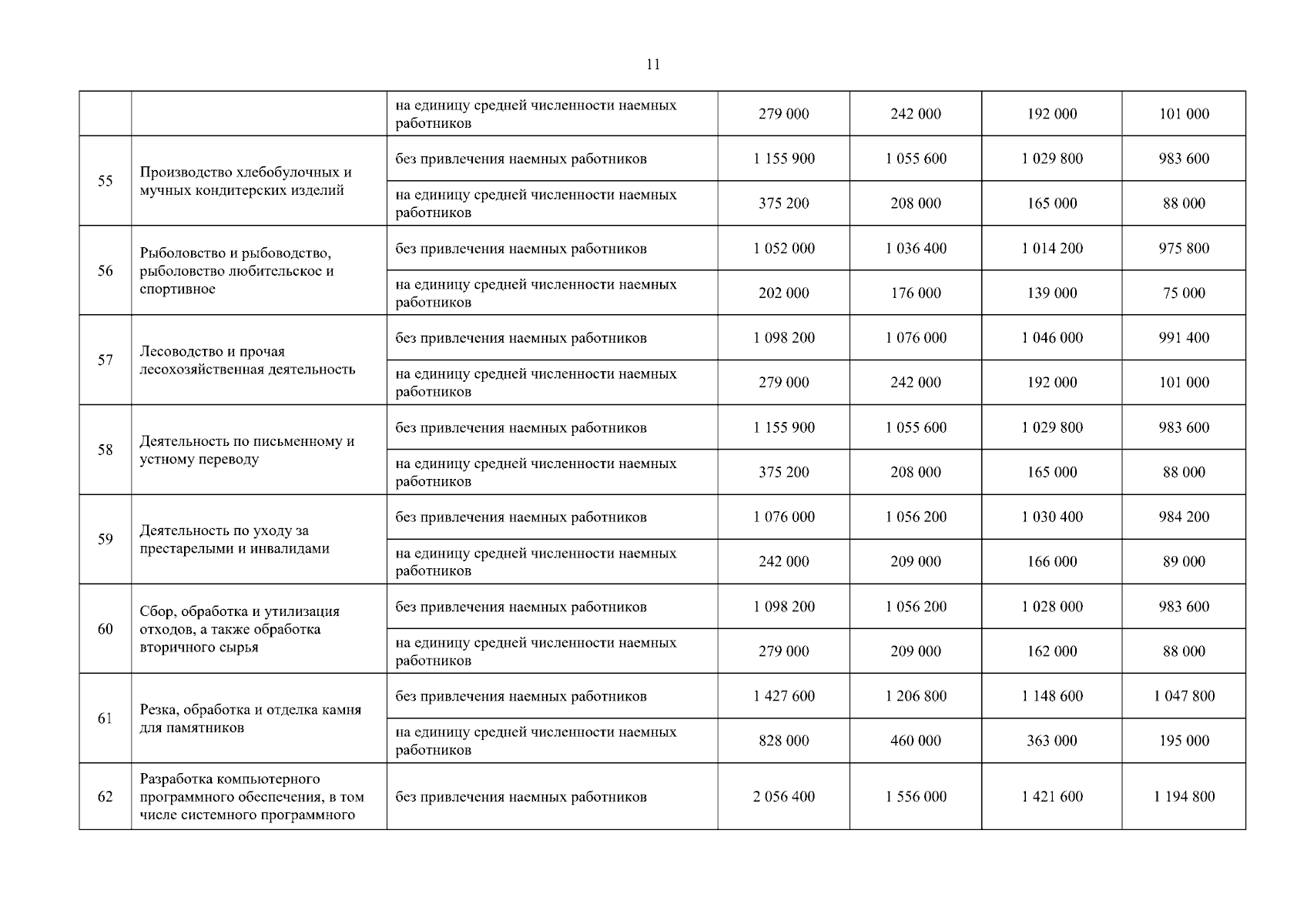 11

| | | | | | | |
|---|---|---|---|---|---|---|
| | | на единицу средней численности наемных работников | 279 000 | 242 000 | 192 000 | 101 000 |
| 55 | Производство хлебобулочных и мучных кондитерских изделий | без привлечения наемных работников | 1 155 900 | 1 055 600 | 1 029 800 | 983 600 |
| | | на единицу средней численности наемных работников | 375 200 | 208 000 | 165 000 | 88 000 |
| 56 | Рыболовство и рыбоводство, рыболовство любительское и спортивное | без привлечения наемных работников | 1 052 000 | 1 036 400 | 1 014 200 | 975 800 |
| | | на единицу средней численности наемных работников | 202 000 | 176 000 | 139 000 | 75 000 |
| 57 | Лесоводство и прочая лесохозяйственная деятельность | без привлечения наемных работников | 1 098 200 | 1 076 000 | 1 046 000 | 991 400 |
| | | на единицу средней численности наемных работников | 279 000 | 242 000 | 192 000 | 101 000 |
| 58 | Деятельность по письменному и устному переводу | без привлечения наемных работников | 1 155 900 | 1 055 600 | 1 029 800 | 983 600 |
| | | на единицу средней численности наемных работников | 375 200 | 208 000 | 165 000 | 88 000 |
| 59 | Деятельность по уходу за престарелыми и инвалидами | без привлечения наемных работников | 1 076 000 | 1 056 200 | 1 030 400 | 984 200 |
| | | на единицу средней численности наемных работников | 242 000 | 209 000 | 166 000 | 89 000 |
| 60 | Сбор, обработка и утилизация отходов, а также обработка вторичного сырья | без привлечения наемных работников | 1 098 200 | 1 056 200 | 1 028 000 | 983 600 |
| | | на единицу средней численности наемных работников | 279 000 | 209 000 | 162 000 | 88 000 |
| 61 | Резка, обработка и отделка камня для памятников | без привлечения наемных работников | 1 427 600 | 1 206 800 | 1 148 600 | 1 047 800 |
| | | на единицу средней численности наемных работников | 828 000 | 460 000 | 363 000 | 195 000 |
| 62 | Разработка компьютерного программного обеспечения, в том числе системного программного | без привлечения наемных работников | 2 056 400 | 1 556 000 | 1 421 600 | 1 194 800 |